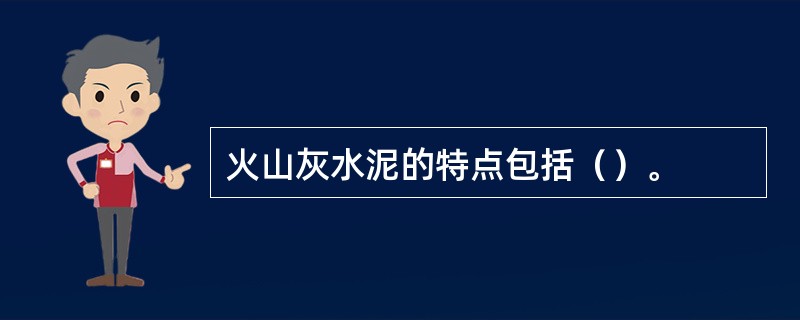 火山灰水泥的特点包括（）。